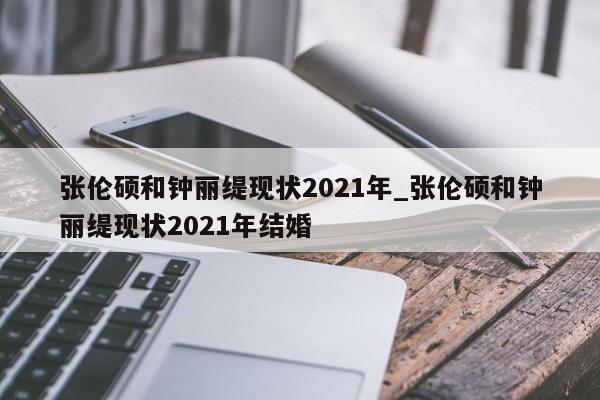 张伦硕和钟丽缇现状2021年_张伦硕和钟丽缇现状2021年结婚